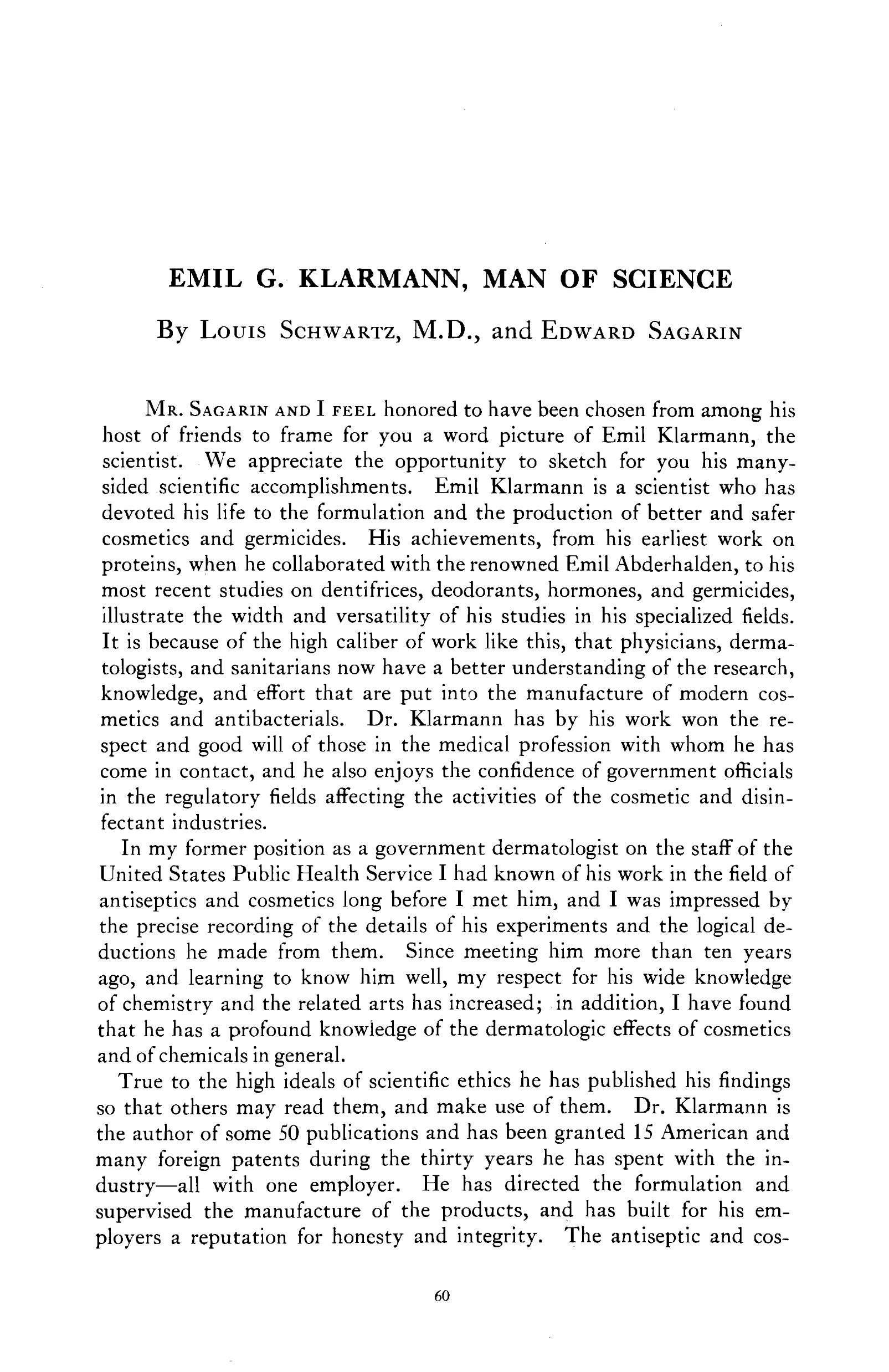 EMIL G. KLARMANN, MAN OF SCIENCE

By Louis Schwartz, M.D., and Edward Sagarin

Mr. Sagarin and I feel honored to have been chosen from among his host of friends to frame for you a word picture of Emil Klarmann, the scientist. We appreciate the opportunity to sketch for you his many-sided scientific accomplishments. Emil Klarmann is a scientist who has devoted his life to the formulation and the production of better and safer cosmetics and germicides. His achievements, from his earliest work on proteins, when he collaborated with the renowned Emil Abderhalden, to his most recent studies on dentifrices, deodorants, hormones, and germicides, illustrate the width and versatility of his studies in his specialized fields. It is because of the high caliber of work like this, that physicians, dermatologists, and sanitarians now have a better understanding of the research, knowledge, and effort that are put into the manufacture of modern cosmetics and antibacterials. Dr. Klarmann has by his work won the respect and good will of those in the medical profession with whom he has come in contact, and he also enjoys the confidence of government officials in the regulatory fields affecting the activities of the cosmetic and disinfectant industries.

In my former position as a government dermatologist on the staff of the United States Public Health Service I had known of his work in the field of antiseptics and cosmetics long before I met him, and I was impressed by the precise recording of the details of his experiments and the logical deductions he made from them. Since meeting him more than ten years ago, and learning to know him well, my respect for his wide knowledge of chemistry and the related arts has increased; in addition, I have found that he has a profound knowledge of the dermatologic effects of cosmetics and of chemicals in general.

True to the high ideals of scientific ethics he has published his findings so that others may read them, and make use of them. Dr. Klarmann is the author of some 50 publications and has been granted 15 American and many foreign patents during the thirty years he has spent with the industry—all with one employer. He has directed the formulation and supervised the manufacture of the products, and has built for his employers a reputation for honesty and integrity. The antiseptic and cos-

60